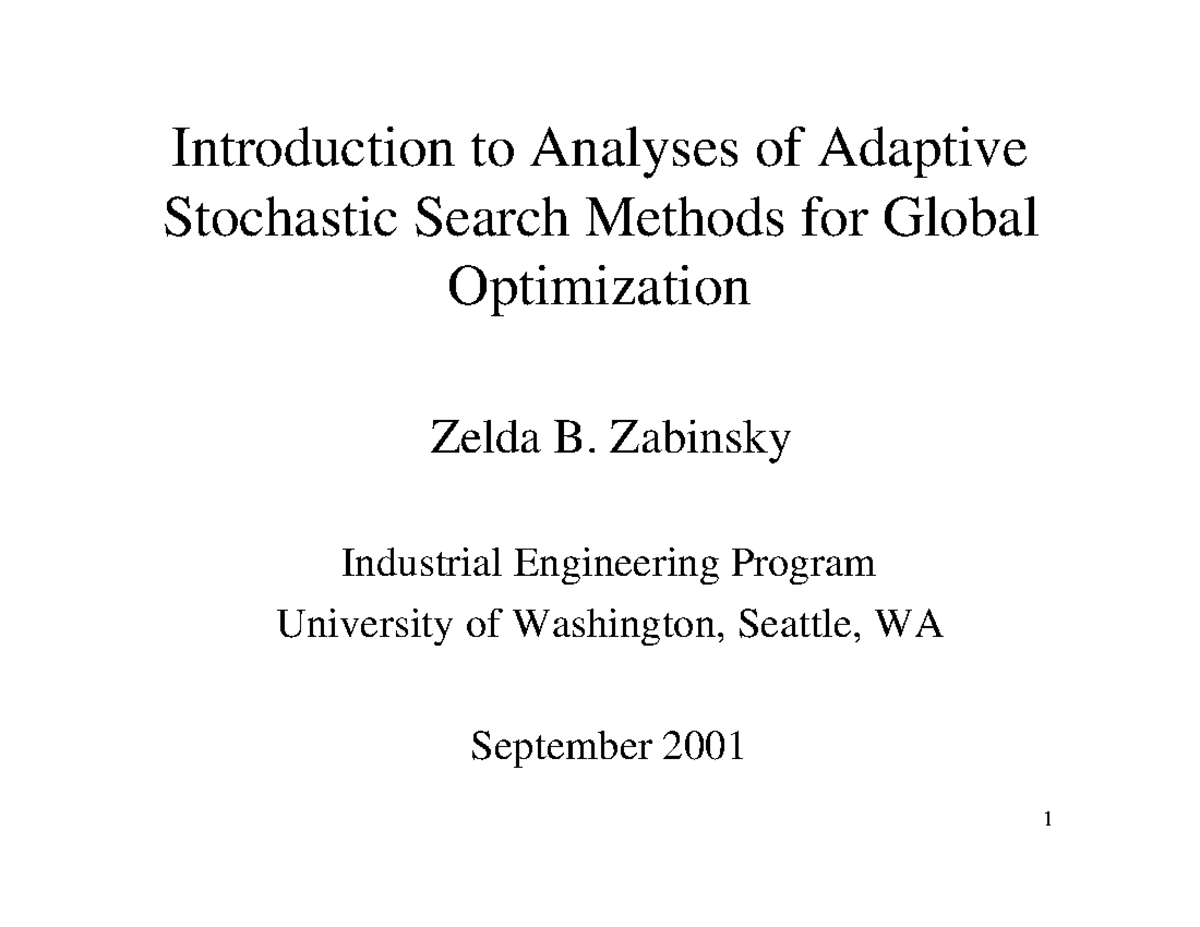 Introduction to Analyses of Adaptive Stochastic Search Methods for Global Optimization

Zelda B. Zabinsky

Industrial Engineering Program
University of Washington, Seattle, WA

September 2001

1